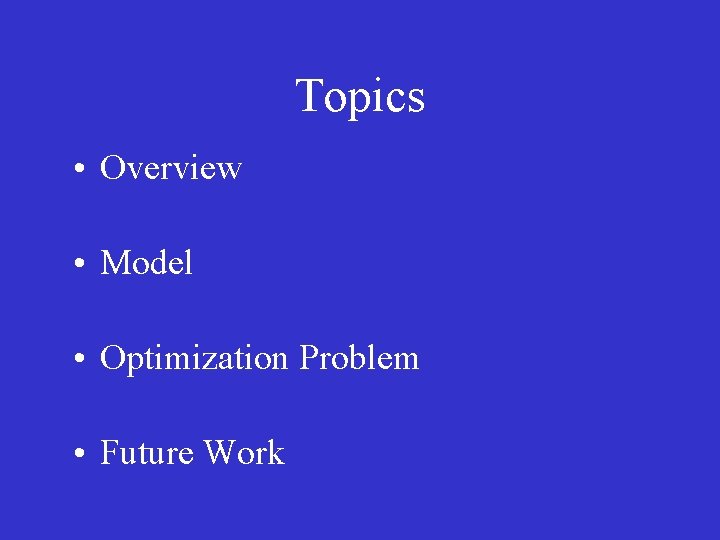 Topics

• Overview

• Model

• Optimization Problem

• Future Work